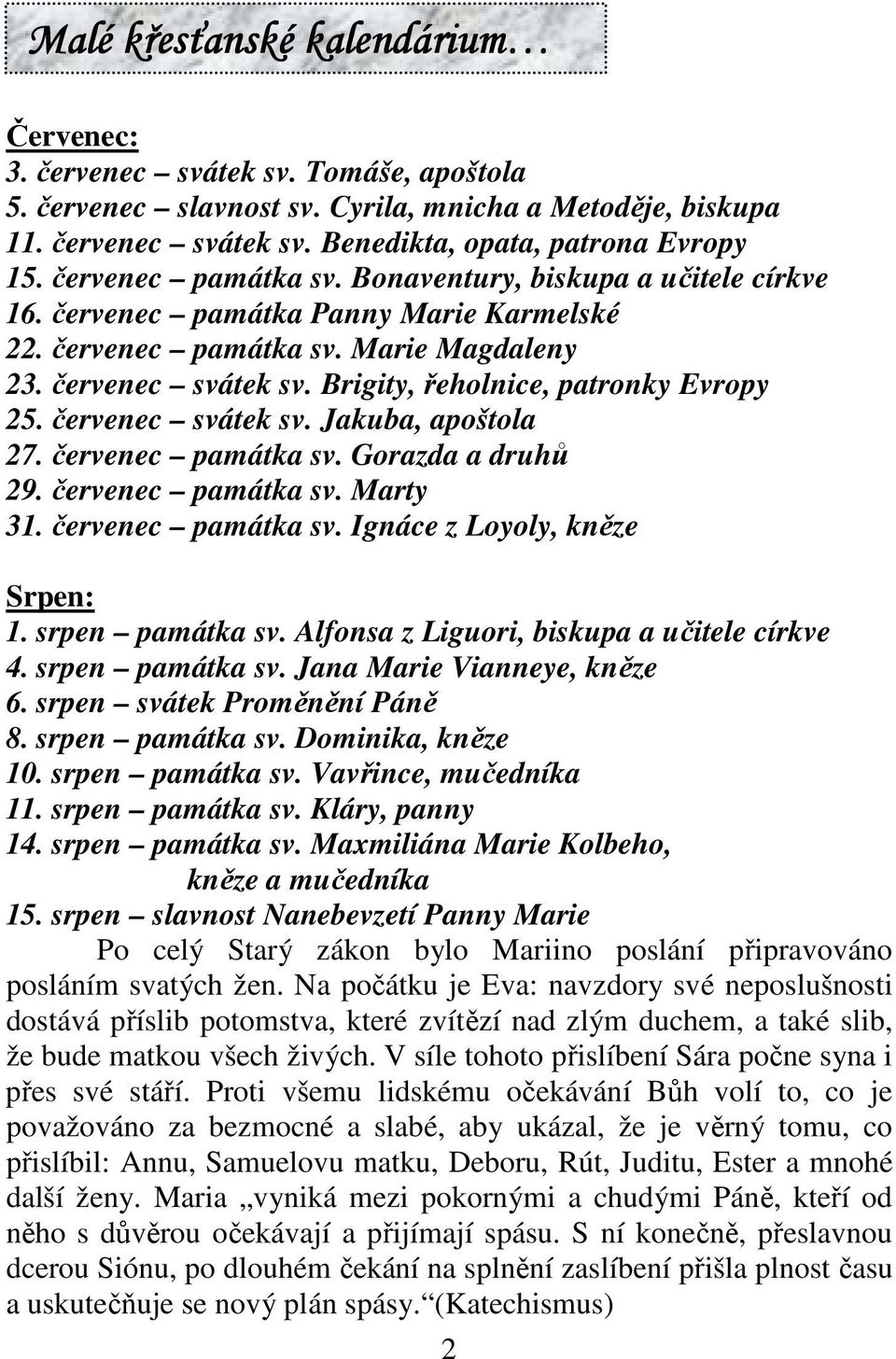 Malé křesťanské kalendárium…

Červenec:
3. červenec – svátek sv. Tomáše, apoštola
5. červenec – slavnost sv. Cyrila, mnicha a Metoděje, biskupa
11. červenec – svátek sv. Benedikta, opata, patrona Evropy
15. červenec – památka sv. Bonaventury, biskupa a učitele církve
16. červenec – památka Panny Marie Karmelské
22. červenec – památka sv. Marie Magdaleny
23. červenec – svátek sv. Brigity, řeholnice, patronky Evropy
25. červenec – svátek sv. Jakuba, apoštola
27. červenec – památka sv. Gorazda a druhů
29. červenec – památka sv. Marty
31. červenec – památka sv. Ignáce z Loyoly, kněze

Srpen:
1. srpen – památka sv. Alfonsa z Liguori, biskupa a učitele církve
4. srpen – památka sv. Jana Marie Vianneye, kněze
6. srpen – svátek Proměnění Páně
8. srpen – památka sv. Dominika, kněze
10. srpen – památka sv. Vavřince, mučedníka
11. srpen – památka sv. Kláry, panny
14. srpen – památka sv. Maxmiliána Marie Kolbeho, kněze a mučedníka
15. srpen – slavnost Nanebevzetí Panny Marie

Po celý Starý zákon bylo Mariino poslání připravováno posláním svatých žen. Na počátku je Eva: navzdory své neposlušnosti dostává příslib potomstva, které zvítězí nad zlým duchem, a také slib, že bude matkou všech živých. V síle tohoto přislíbení Sára počne syna i přes své stáří. Proti všemu lidskému očekávání Bůh volí to, co je považováno za bezmocné a slabé, aby ukázal, že je věrný tomu, co přislíbil: Annu, Samuelovu matku, Deboru, Rút, Juditu, Ester a mnohé další ženy. Maria „vyniká mezi pokornými a chudými Páně, kteří od něho s důvěrou očekávají a přijímají spásu. S ní konečně, přeslavnou dcerou Siónu, po dlouhém čekání na splnění zaslíbení přišla plnost času a uskutečňuje se nový plán spásy.“(Katechismus)

2